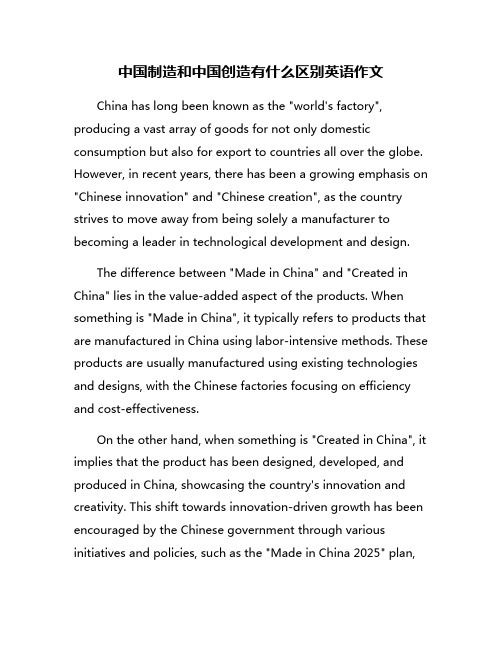 中国制造和中国创造有什么区别英语作文

China has long been known as the "world's factory", producing a vast array of goods for not only domestic consumption but also for export to countries all over the globe. However, in recent years, there has been a growing emphasis on "Chinese innovation" and "Chinese creation", as the country strives to move away from being solely a manufacturer to becoming a leader in technological development and design.

The difference between "Made in China" and "Created in China" lies in the value-added aspect of the products. When something is "Made in China", it typically refers to products that are manufactured in China using labor-intensive methods. These products are usually manufactured using existing technologies and designs, with the Chinese factories focusing on efficiency and cost-effectiveness.

On the other hand, when something is "Created in China", it implies that the product has been designed, developed, and produced in China, showcasing the country's innovation and creativity. This shift towards innovation-driven growth has been encouraged by the Chinese government through various initiatives and policies, such as the "Made in China 2025" plan,